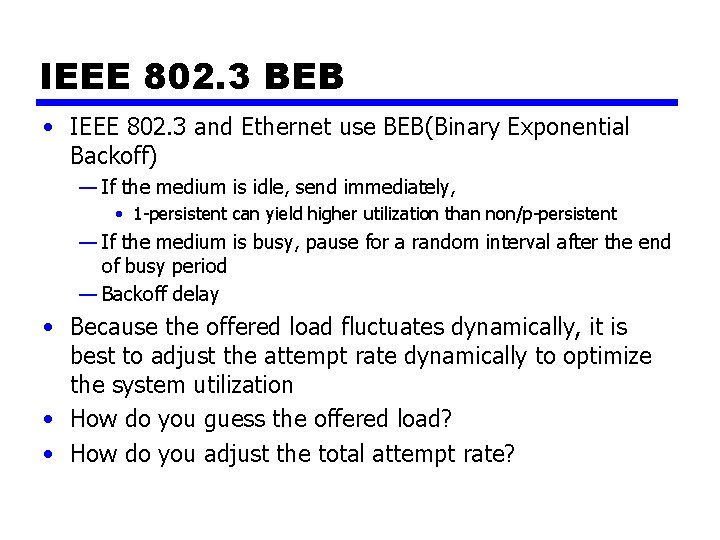 IEEE 802.3 BEB

• IEEE 802.3 and Ethernet use BEB(Binary Exponential Backoff)
— If the medium is idle, send immediately,
• 1-persistent can yield higher utilization than non/p-persistent
— If the medium is busy, pause for a random interval after the end of busy period
— Backoff delay
• Because the offered load fluctuates dynamically, it is best to adjust the attempt rate dynamically to optimize the system utilization
• How do you guess the offered load?
• How do you adjust the total attempt rate?